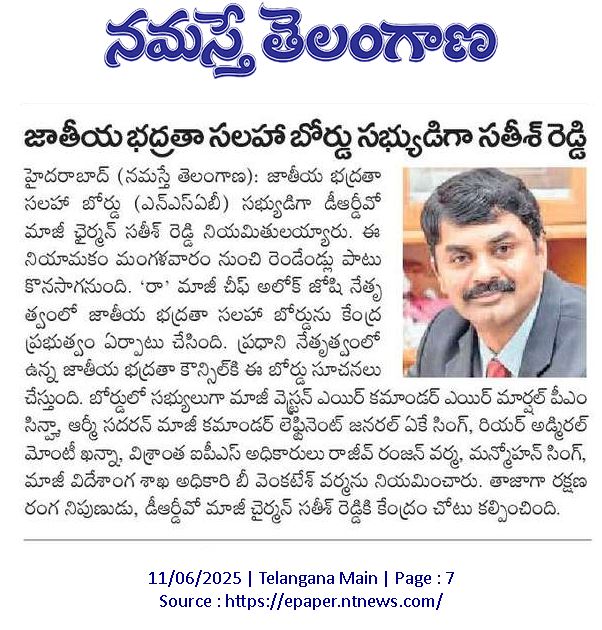 నమస్తే తెలంగాణ

జాతీయ భద్రతా సలహా బోర్డు సభ్యుడిగా సతీశ్ రెడ్డి

హైదరాబాద్ (నమస్తే తెలంగాణ): జాతీయ భద్రతా సలహా బోర్డు (ఎన్ఎస్ఏబీ) సభ్యుడిగా డీఆర్డీవో మాజీ చైర్మన్ సతీశ్ రెడ్డి నియమితులయ్యారు. ఈ నియామకం మంగళవారం నుంచి రెండేండ్లు పాటు కొనసాగనుంది. 'రా' మాజీ చీఫ్ అలోక్ జోషి నేతృత్వంలో జాతీయ భద్రతా సలహా బోర్డును కేంద్ర ప్రభుత్వం ఏర్పాటు చేసింది. ప్రధాని నేతృత్వంలో ఉన్న జాతీయ భద్రతా కౌన్సిల్‌కి ఈ బోర్డు సూచనలు చేస్తుంది. బోర్డులో సభ్యులుగా మాజీ వెస్టన్ ఎయిర్ కమాండర్ ఎయిర్ మార్షల్ పీఎం సిన్హా, ఆర్మీ సదరన్ మాజీ కమాండర్ లెఫ్టినెంట్ జనరల్ ఏకే సింగ్, రియర్ అడ్మిరల్ మోంటీ ఖన్నా, విశ్రాంత ఐపీఎస్ అధికారులు రాజీవ్ రంజన్ వర్మ, మన్మోహన్ సింగ్, మాజీ విదేశాంగ శాఖ అధికారి బీ వెంకటేశ్ వర్మను నియమించారు. తాజాగా రక్షణ రంగ నిపుణుడు, డీఆర్డీవో మాజీ చైర్మన్ సతీశ్ రెడ్డికి కేంద్రం చోటు కల్పించింది.

11/06/2025 | Telangana Main | Page : 7
Source : https://epaper.ntnews.com/